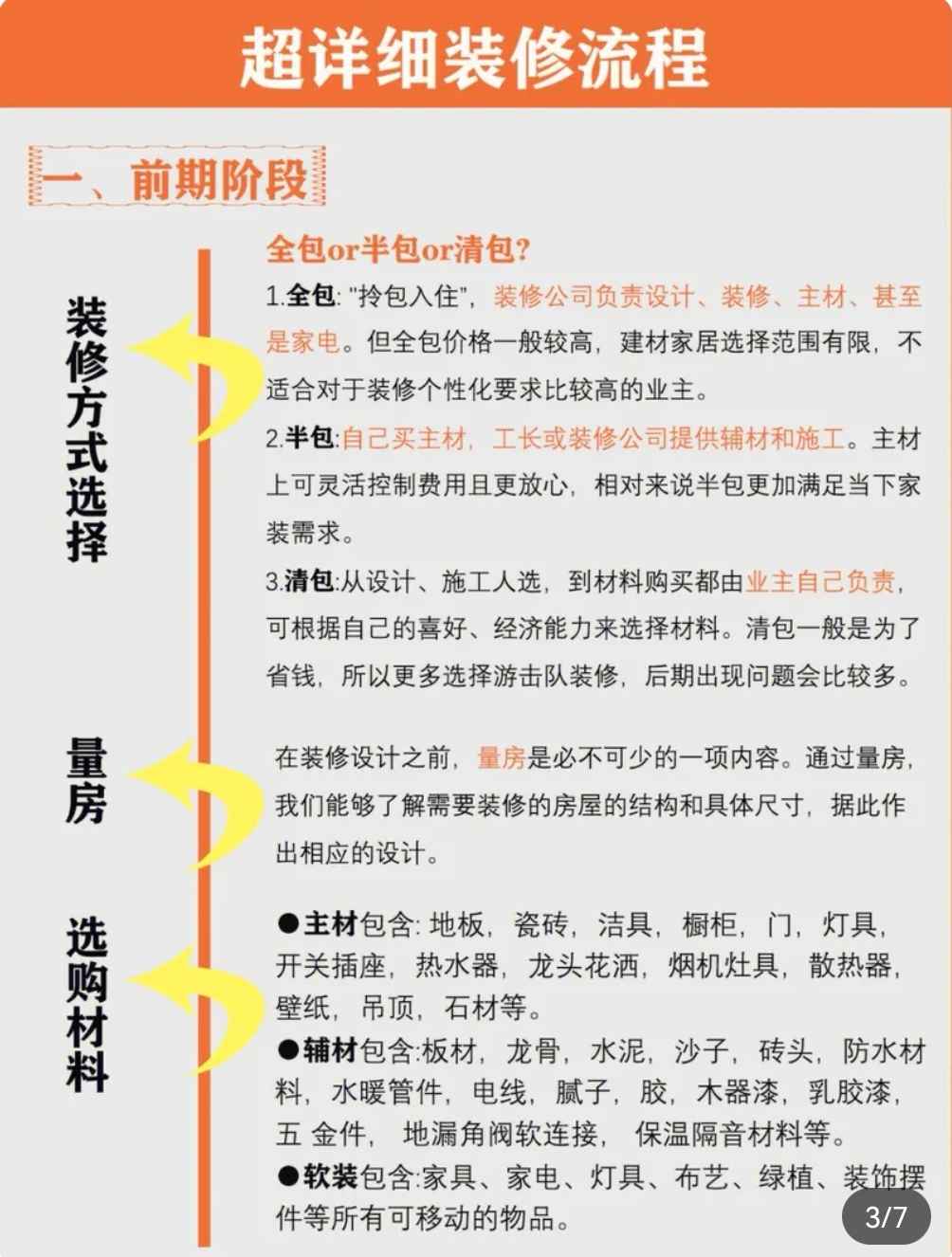 超详细装修流程

一、前期阶段

装修方式选择

全包or半包or清包?

1.全包: "拎包入住",装修公司负责设计、装修、主材、甚至是家电。但全包价格一般较高,建材家居选择范围有限,不适合对于装修个性化要求比较高的业主。

2.半包:自己买主材,工长或装修公司提供辅材和施工。主材上可灵活控制费用且更放心,相对来说半包更加满足当下家装需求。

3.清包:从设计、施工人选,到材料购买都由业主自己负责,可根据自己的喜好、经济能力来选择材料。清包一般是为了省钱,所以更多选择游击队装修,后期出现问题会比较多。

量房

在装修设计之前,量房是必不可少的一项内容。通过量房,我们能够了解需要装修的房屋的结构和具体尺寸,据此作出相应的设计。

选购材料

●主材包含: 地板,瓷砖,洁具,橱柜,门,灯具,开关插座,热水器,龙头花洒,烟机灶具,散热器,壁纸,吊顶,石材等。

●辅材包含:板材,龙骨,水泥,沙子,砖头,防水材料,水暖管件,电线,腻子,胶,木器漆,乳胶漆,五 金件, 地漏角阀软连接, 保温隔音材料等。

●软装包含:家具、家电、灯具、布艺、绿植、装饰摆件等所有可移动的物品。

3/7